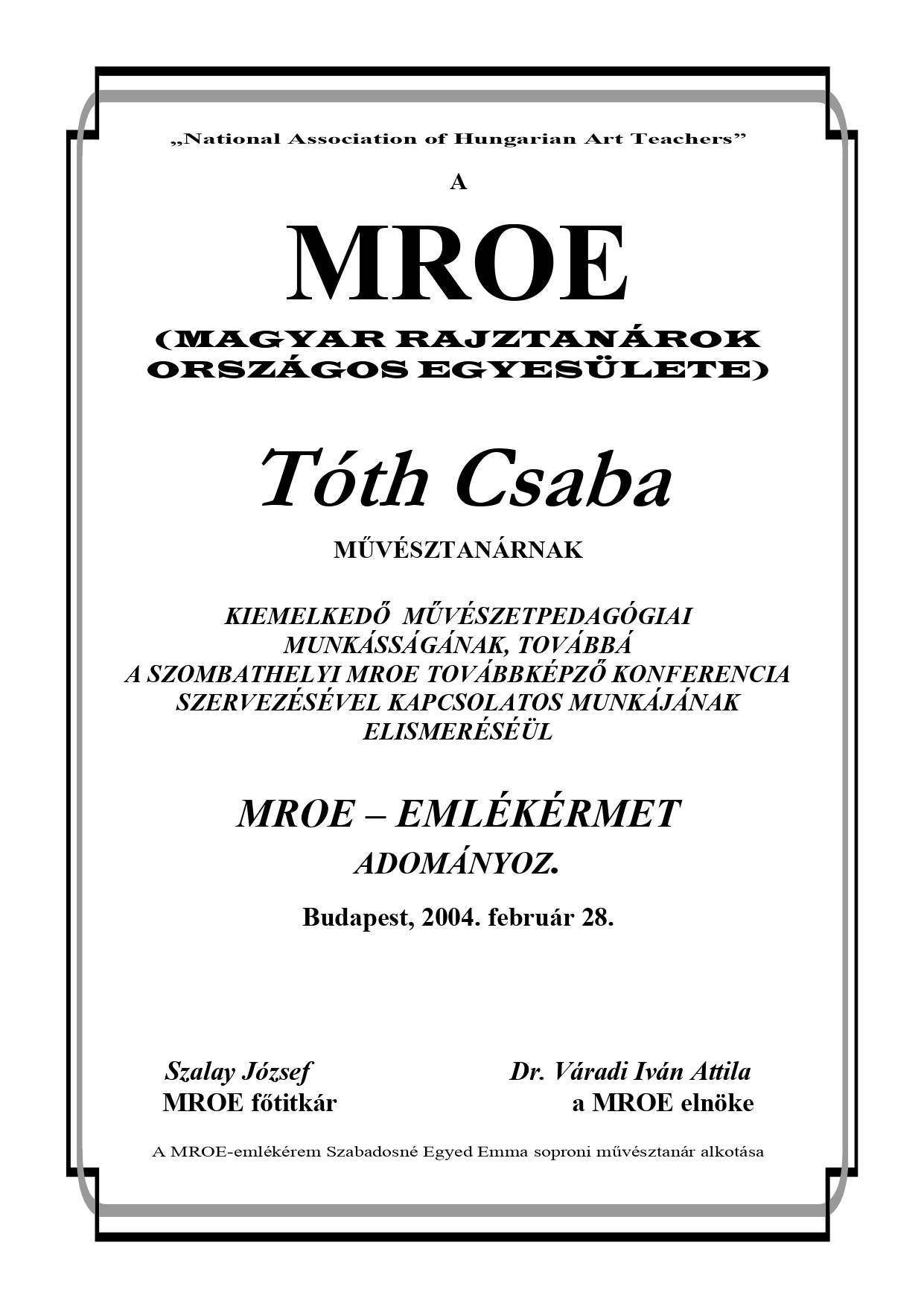 „National Association of Hungarian Art Teachers”

A

MROE

(MAGYAR RAJZTANÁROK ORSZÁGOS EGYESÜLETE)

Tóth Csaba

MŰVÉSZTANÁRNAK

KIEMELKEDŐ MŰVÉSZETPEDAGÓGIAI MUNKÁSSÁGÁNAK, TOVÁBBÁ A SZOMBATHELYI MROE TOVÁBBKÉPZŐ KONFERENCIA SZERVEZÉSÉVEL KAPCSOLATOS MUNKÁJÁNAK ELISMERÉSÉÜL

MROE – EMLÉKÉRMET

ADOMÁNYOZ.

Budapest, 2004. február 28.

Szalay József
MROE főtitkár

Dr. Váradi Iván Attila
a MROE elnöke

A MROE-emlékérem Szabadosné Egyed Emma soproni művésztanár alkotása